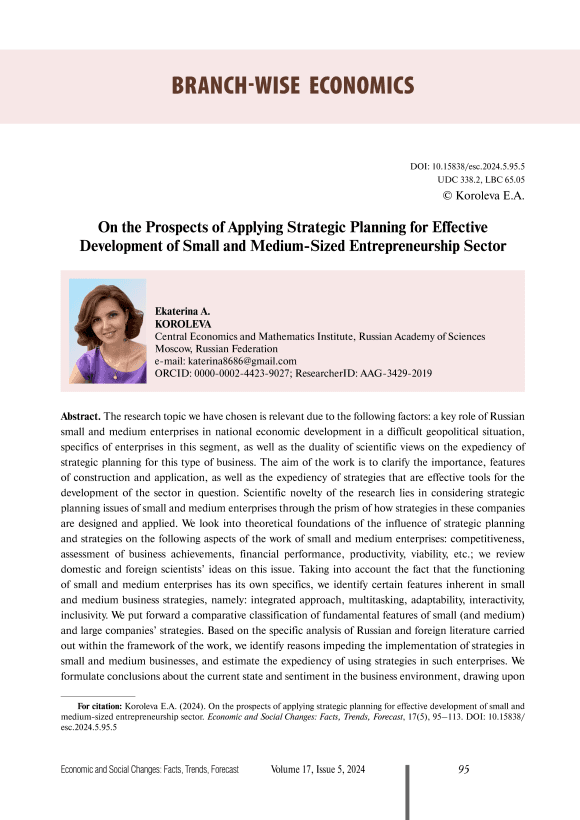 BRANCH-WISE ECONOMICS

DOI: 10.15838/esc.2024.5.95.5
UDC 338.2, LBC 65.05
© Koroleva E.A.

On the Prospects of Applying Strategic Planning for Effective Development of Small and Medium-Sized Entrepreneurship Sector

Ekaterina A.
KOROLEVA
Central Economics and Mathematics Institute, Russian Academy of Sciences
Moscow, Russian Federation
e-mail: katerina8686@gmail.com
ORCID: 0000-0002-4423-9027; ResearcherID: AAG-3429-2019

Abstract. The research topic we have chosen is relevant due to the following factors: a key role of Russian small and medium enterprises in national economic development in a difficult geopolitical situation, specifics of enterprises in this segment, as well as the duality of scientific views on the expediency of strategic planning for this type of business. The aim of the work is to clarify the importance, features of construction and application, as well as the expediency of strategies that are effective tools for the development of the sector in question. Scientific novelty of the research lies in considering strategic planning issues of small and medium enterprises through the prism of how strategies in these companies are designed and applied. We look into theoretical foundations of the influence of strategic planning and strategies on the following aspects of the work of small and medium enterprises: competitiveness, assessment of business achievements, financial performance, productivity, viability, etc.; we review domestic and foreign scientists' ideas on this issue. Taking into account the fact that the functioning of small and medium enterprises has its own specifics, we identify certain features inherent in small and medium business strategies, namely: integrated approach, multitasking, adaptability, interactivity, inclusivity. We put forward a comparative classification of fundamental features of small (and medium) and large companies' strategies. Based on the specific analysis of Russian and foreign literature carried out within the framework of the work, we identify reasons impeding the implementation of strategies in small and medium businesses, and estimate the expediency of using strategies in such enterprises. We formulate conclusions about the current state and sentiment in the business environment, drawing upon

For citation: Koroleva E.A. (2024). On the prospects of applying strategic planning for effective development of small and medium-sized entrepreneurship sector. Economic and Social Changes: Facts, Trends, Forecast, 17(5), 95–113. DOI: 10.15838/esc.2024.5.95.5

Economic and Social Changes: Facts, Trends, Forecast Volume 17, Issue 5, 2024 95